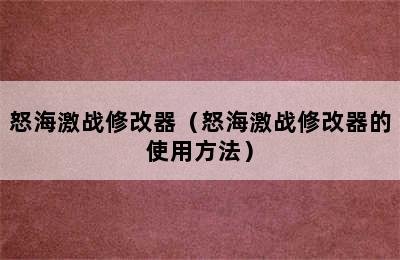 怒海激战修改器（怒海激战修改器的使用方法）